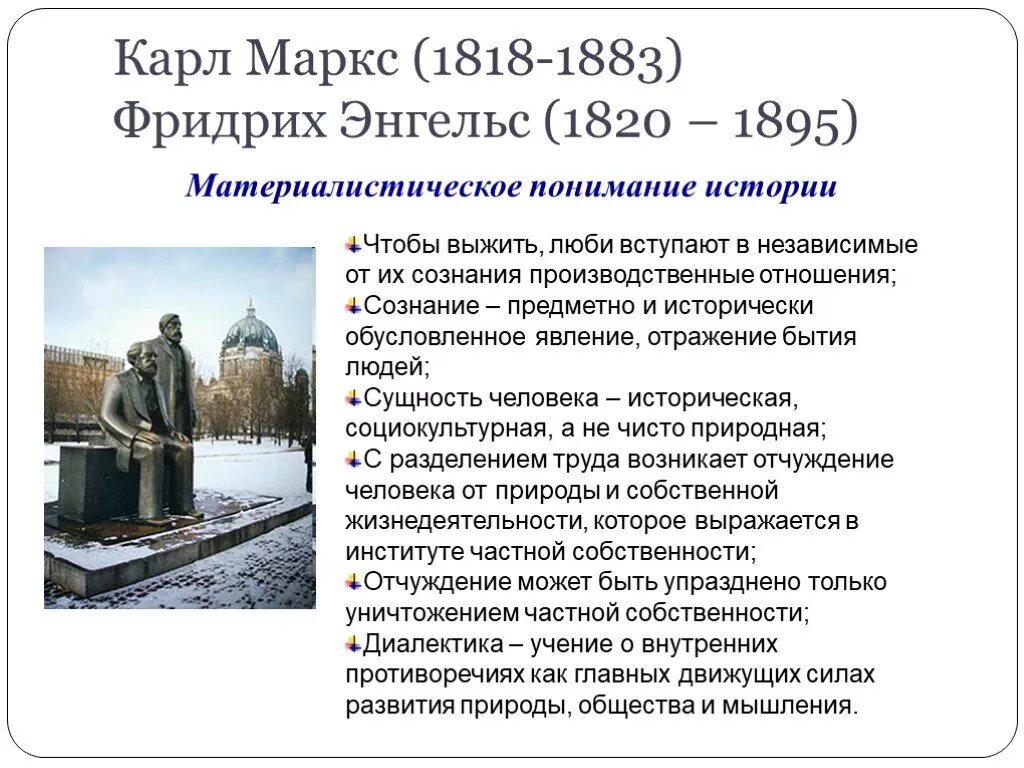 Карл Маркс (1818-1883)
Фридрих Энгельс (1820 – 1895)

Материалистическое понимание истории

Чтобы выжить, люби вступают в независимые от их сознания производственные отношения;
Сознание – предметно и исторически обусловленное явление, отражение бытия людей;
Сущность человека – историческая, социокультурная, а не чисто природная;
С разделением труда возникает отчуждение человека от природы и собственной жизнедеятельности, которое выражается в институте частной собственности;
Отчуждение может быть упразднено только уничтожением частной собственности;
Диалектика – учение о внутренних противоречиях как главных движущих силах развития природы, общества и мышления.